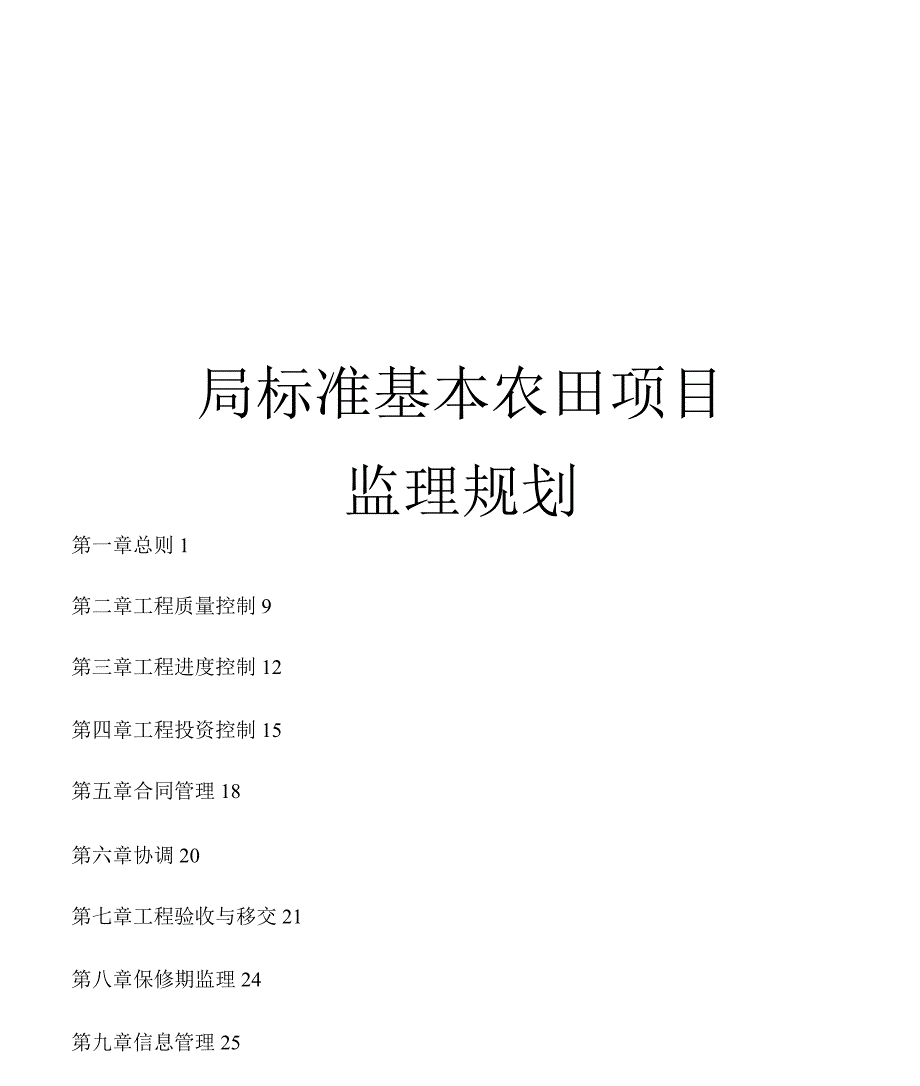 局标准基本农田项目

监理规划

第一章总则 1

第二章工程质量控制 9

第三章工程进度控制 12

第四章工程投资控制 15

第五章合同管理 18

第六章协调 20

第七章工程验收与移交 21

第八章保修期监理 24

第九章信息管理 25